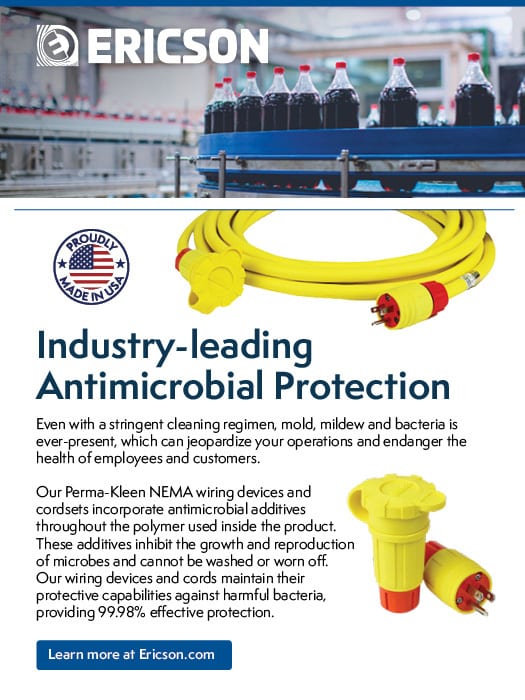 ERICSON

PROUDLY MADE IN USA

Industry-leading Antimicrobial Protection

Even with a stringent cleaning regimen, mold, mildew and bacteria is ever-present, which can jeopardize your operations and endanger the health of employees and customers.

Our Perma-Kleen NEMA wiring devices and cordsets incorporate antimicrobial additives throughout the polymer used inside the product. These additives inhibit the growth and reproduction of microbes and cannot be washed or worn off. Our wiring devices and cords maintain their protective capabilities against harmful bacteria, providing 99.98% effective protection.

Learn more at Ericson.com